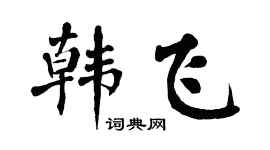 韩飞

词典网